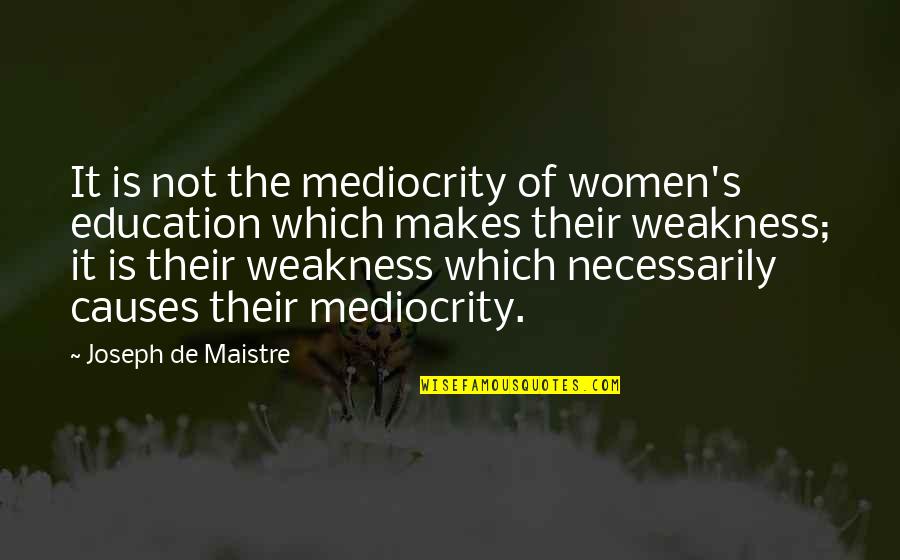 It is not the mediocrity of women's education which makes their weakness; it is their weakness which necessarily causes their mediocrity.

~ Joseph de Maistre

WISEFAMOUSQUOTES.COM